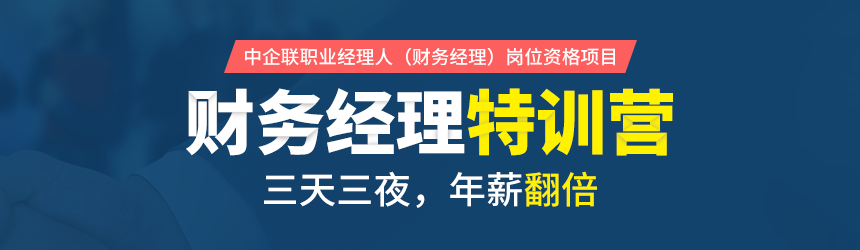 中企联职业经理人（财务经理）岗位资格项目

财务经理特训营

三天三夜，年薪翻倍